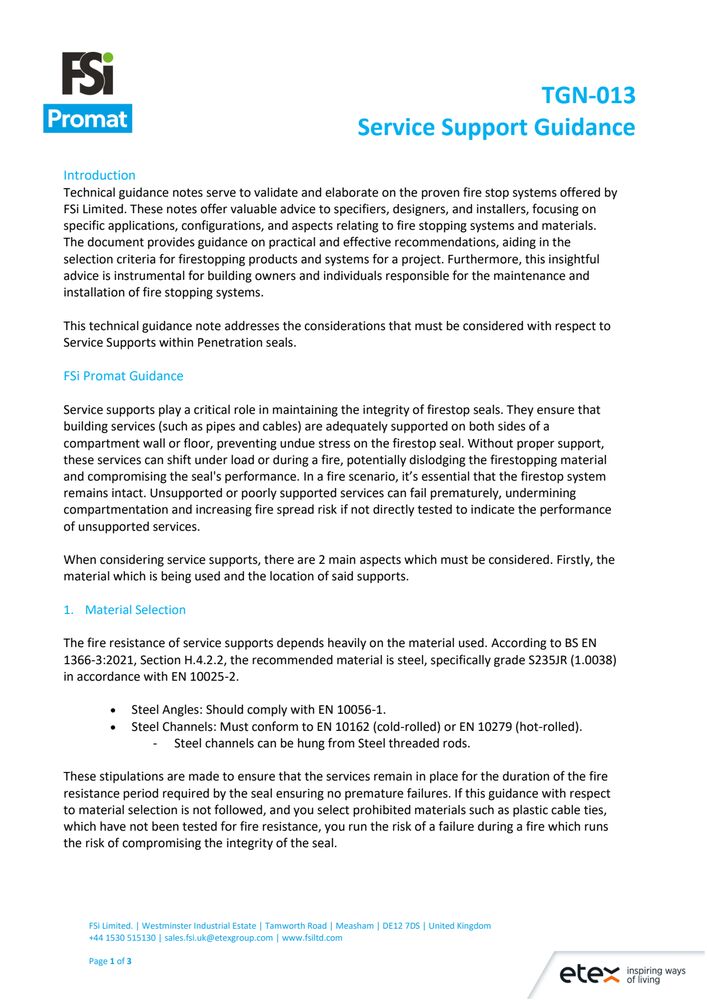 FSi
Promat

TGN-013
Service Support Guidance

Introduction
Technical guidance notes serve to validate and elaborate on the proven fire stop systems offered by FSi Limited. These notes offer valuable advice to specifiers, designers, and installers, focusing on specific applications, configurations, and aspects relating to fire stopping systems and materials. The document provides guidance on practical and effective recommendations, aiding in the selection criteria for firestopping products and systems for a project. Furthermore, this insightful advice is instrumental for building owners and individuals responsible for the maintenance and installation of fire stopping systems.

This technical guidance note addresses the considerations that must be considered with respect to Service Supports within Penetration seals.

FSi Promat Guidance

Service supports play a critical role in maintaining the integrity of firestop seals. They ensure that building services (such as pipes and cables) are adequately supported on both sides of a compartment wall or floor, preventing undue stress on the firestop seal. Without proper support, these services can shift under load or during a fire, potentially dislodging the firestopping material and compromising the seal's performance. In a fire scenario, it's essential that the firestop system remains intact. Unsupported or poorly supported services can fail prematurely, undermining compartmentation and increasing fire spread risk if not directly tested to indicate the performance of unsupported services.

When considering service supports, there are 2 main aspects which must be considered. Firstly, the material which is being used and the location of said supports.

1. Material Selection

The fire resistance of service supports depends heavily on the material used. According to BS EN 1366-3:2021, Section H.4.2.2, the recommended material is steel, specifically grade S235JR (1.0038) in accordance with EN 10025-2.

• Steel Angles: Should comply with EN 10056-1.
• Steel Channels: Must conform to EN 10162 (cold-rolled) or EN 10279 (hot-rolled).
- Steel channels can be hung from Steel threaded rods.

These stipulations are made to ensure that the services remain in place for the duration of the fire resistance period required by the seal ensuring no premature failures. If this guidance with respect to material selection is not followed, and you select prohibited materials such as plastic cable ties, which have not been tested for fire resistance, you run the risk of a failure during a fire which runs the risk of compromising the integrity of the seal.

FSi Limited. | Westminster Industrial Estate | Tamworth Road | Measham | DE12 7DS | United Kingdom
+44 1530 515130 | sales.fsi.uk@etexgroup.com | www.fsiltd.com

Page 1 of 3

etex inspiring ways of living